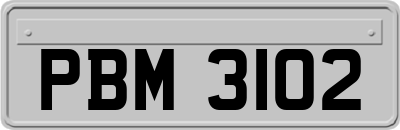 PBM 3102